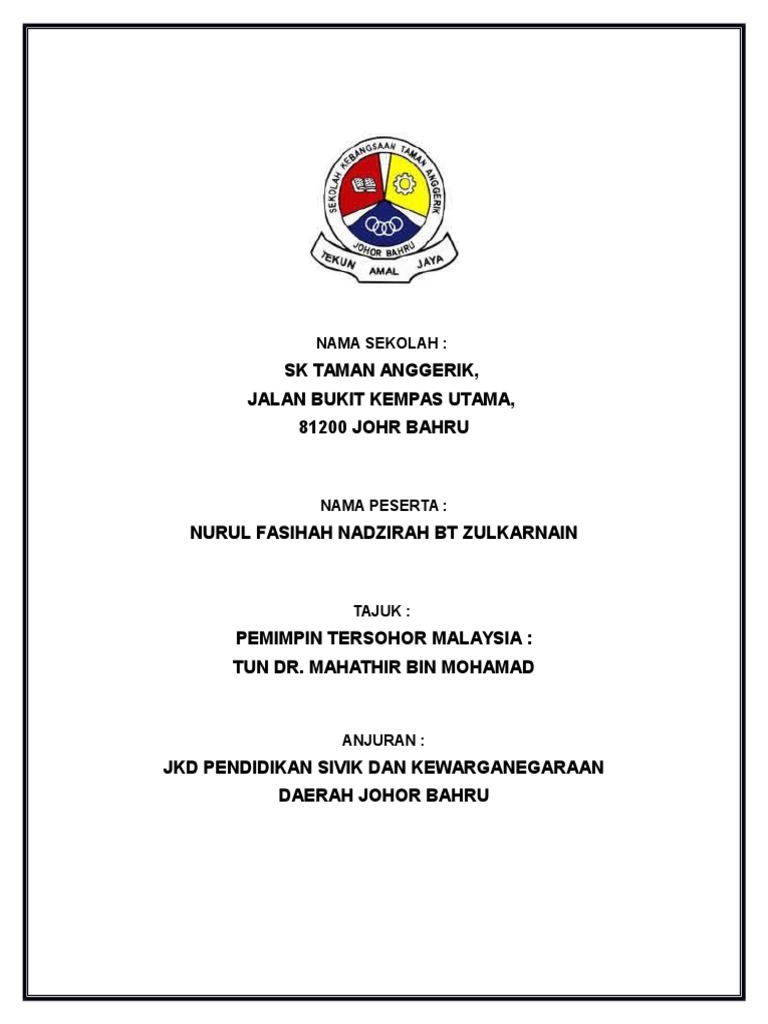 SEKOLAH KEBANGSAAN TAMAN ANGGERIK
JOHOR BAHRU
TEKUN AMAL JAYA

NAMA SEKOLAH :
SK TAMAN ANGGERIK,
JALAN BUKIT KEMPAS UTAMA,
81200 JOHR BAHRU

NAMA PESERTA :
NURUL FASIHAH NADZIRAH BT ZULKARNAIN

TAJUK :
PEMIMPIN TERSOHOR MALAYSIA :
TUN DR. MAHATHIR BIN MOHAMAD

ANJURAN :
JKD PENDIDIKAN SIVIK DAN KEWARGANEGARAAN
DAERAH JOHOR BAHRU